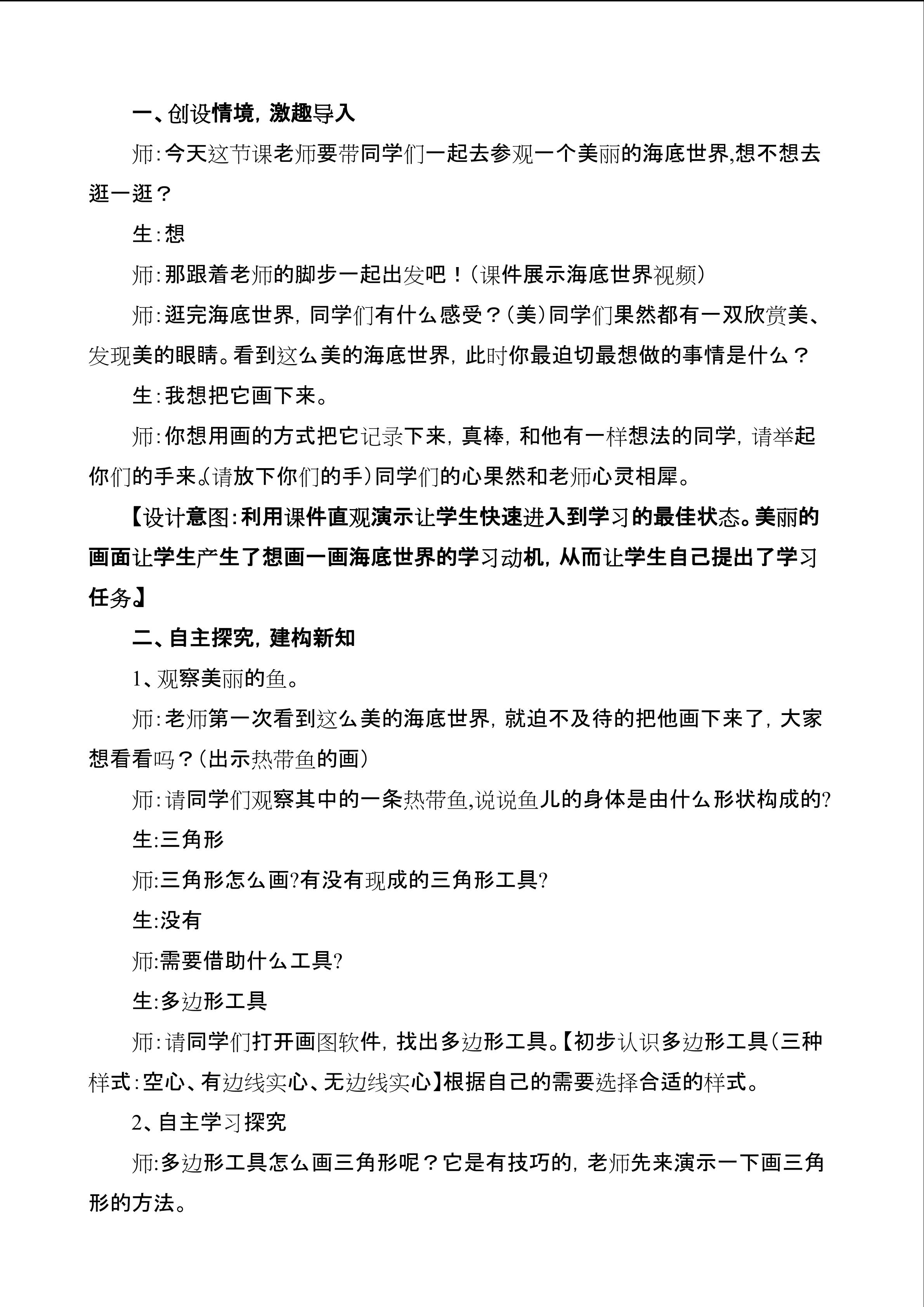 一、创设情境，激趣导入

师：今天这节课老师要带同学们一起去参观一个美丽的海底世界,想不想去逛一逛？

生：想

师：那跟着老师的脚步一起出发吧！（课件展示海底世界视频）

师：逛完海底世界，同学们有什么感受？（美）同学们果然都有一双欣赏美、发现美的眼睛。看到这么美的海底世界，此时你最迫切最想做的事情是什么？

生：我想把它画下来。

师：你想用画的方式把它记录下来，真棒，和他有一样想法的同学，请举起你们的手来。（请放下你们的手）同学们的心果然和老师心灵相犀。

【设计意图：利用课件直观演示让学生快速进入到学习的最佳状态。美丽的画面让学生产生了想画一画海底世界的学习动机，从而让学生自己提出了学习任务】

二、自主探究，建构新知

1、观察美丽的鱼。

师：老师第一次看到这么美的海底世界，就迫不及待的把他画下来了，大家想看看吗？（出示热带鱼的画）

师：请同学们观察其中的一条热带鱼,说说鱼儿的身体是由什么形状构成的?

生:三角形

师:三角形怎么画?有没有现成的三角形工具?

生:没有

师:需要借助什么工具?

生:多边形工具

师：请同学们打开画图软件，找出多边形工具。【初步认识多边形工具（三种样式：空心、有边线实心、无边线实心】根据自己的需要选择合适的样式。

2、自主学习探究

师:多边形工具怎么画三角形呢？它是有技巧的，老师先来演示一下画三角形的方法。